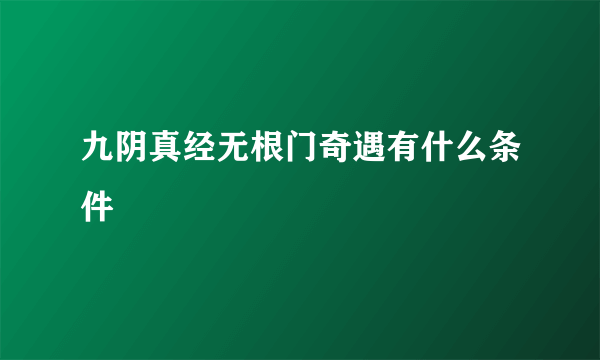 九阴真经无根门奇遇有什么条件